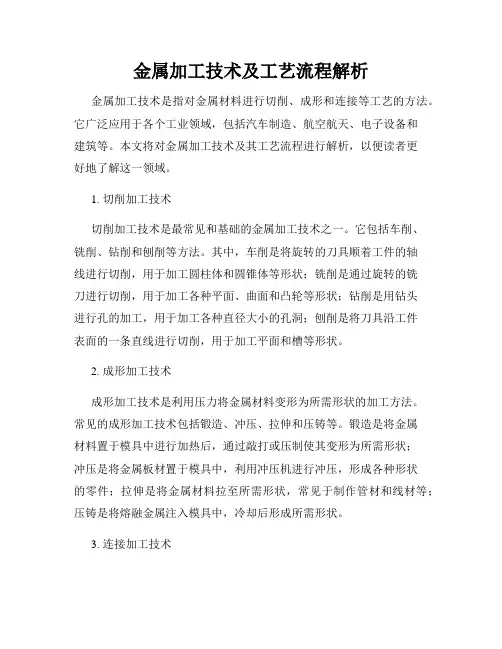 金属加工技术及工艺流程解析

金属加工技术是指对金属材料进行切削、成形和连接等工艺的方法。它广泛应用于各个工业领域，包括汽车制造、航空航天、电子设备和建筑等。本文将对金属加工技术及其工艺流程进行解析，以便读者更好地了解这一领域。

1. 切削加工技术

切削加工技术是最常见和基础的金属加工技术之一。它包括车削、铣削、钻削和刨削等方法。其中，车削是将旋转的刀具顺着工件的轴线进行切削，用于加工圆柱体和圆锥体等形状；铣削是通过旋转的铣刀进行切削，用于加工各种平面、曲面和凸轮等形状；钻削是用钻头进行孔的加工，用于加工各种直径大小的孔洞；刨削是将刀具沿工件表面的一条直线进行切削，用于加工平面和槽等形状。

2. 成形加工技术

成形加工技术是利用压力将金属材料变形为所需形状的加工方法。常见的成形加工技术包括锻造、冲压、拉伸和压铸等。锻造是将金属材料置于模具中进行加热后，通过敲打或压制使其变形为所需形状；冲压是将金属板材置于模具中，利用冲压机进行冲压，形成各种形状的零件；拉伸是将金属材料拉至所需形状，常见于制作管材和线材等；压铸是将熔融金属注入模具中，冷却后形成所需形状。

3. 连接加工技术